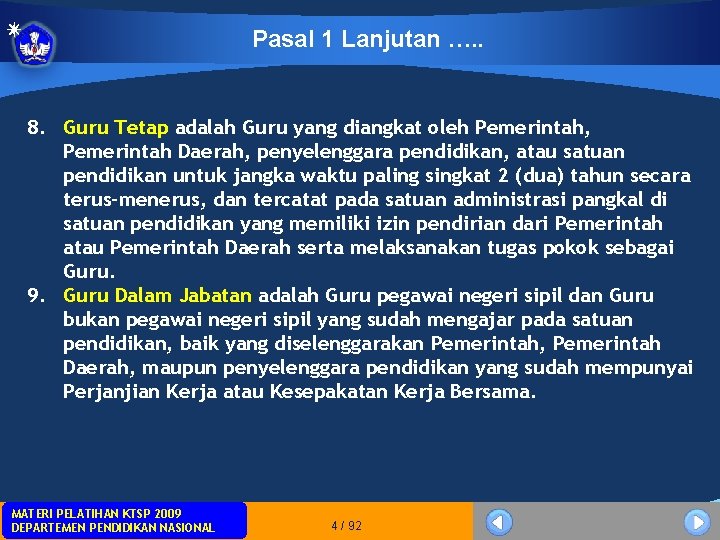 Pasal 1 Lanjutan …..

8. Guru Tetap adalah Guru yang diangkat oleh Pemerintah, Pemerintah Daerah, penyelenggara pendidikan, atau satuan pendidikan untuk jangka waktu paling singkat 2 (dua) tahun secara terus-menerus, dan tercatat pada satuan administrasi pangkal di satuan pendidikan yang memiliki izin pendirian dari Pemerintah atau Pemerintah Daerah serta melaksanakan tugas pokok sebagai Guru.

9. Guru Dalam Jabatan adalah Guru pegawai negeri sipil dan Guru bukan pegawai negeri sipil yang sudah mengajar pada satuan pendidikan, baik yang diselenggarakan Pemerintah, Pemerintah Daerah, maupun penyelenggara pendidikan yang sudah mempunyai Perjanjian Kerja atau Kesepakatan Kerja Bersama.

MATERI PELATIHAN KTSP 2009
DEPARTEMEN PENDIDIKAN NASIONAL

4 / 92